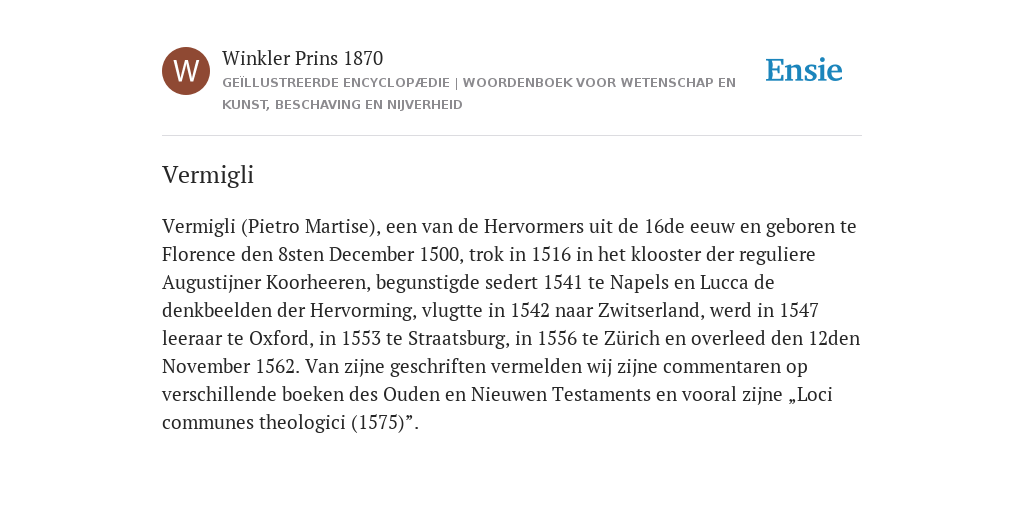 W

Winkler Prins 1870

GEÏLLUSTREERDE ENCYCLOPÆDIE | WOORDENBOEK VOOR WETENSCHAP EN KUNST, BESCHAVING EN NIJVERHEID

Ensie

Vermigli

Vermigli (Pietro Martise), een van de Hervormers uit de 16de eeuw en geboren te Florence den 8sten December 1500, trok in 1516 in het klooster der reguliere Augustijner Koorheeren, begunstigde sedert 1541 te Napels en Lucca de denkbeelden der Hervorming, vlugtte in 1542 naar Zwitserland, werd in 1547 leeraar te Oxford, in 1553 te Straatsburg, in 1556 te Zürich en overleed den 12den November 1562. Van zijne geschriften vermelden wij zijne commentaren op verschillende boeken des Ouden en Nieuwen Testaments en vooral zijne „Loci communes theologici (1575)”.